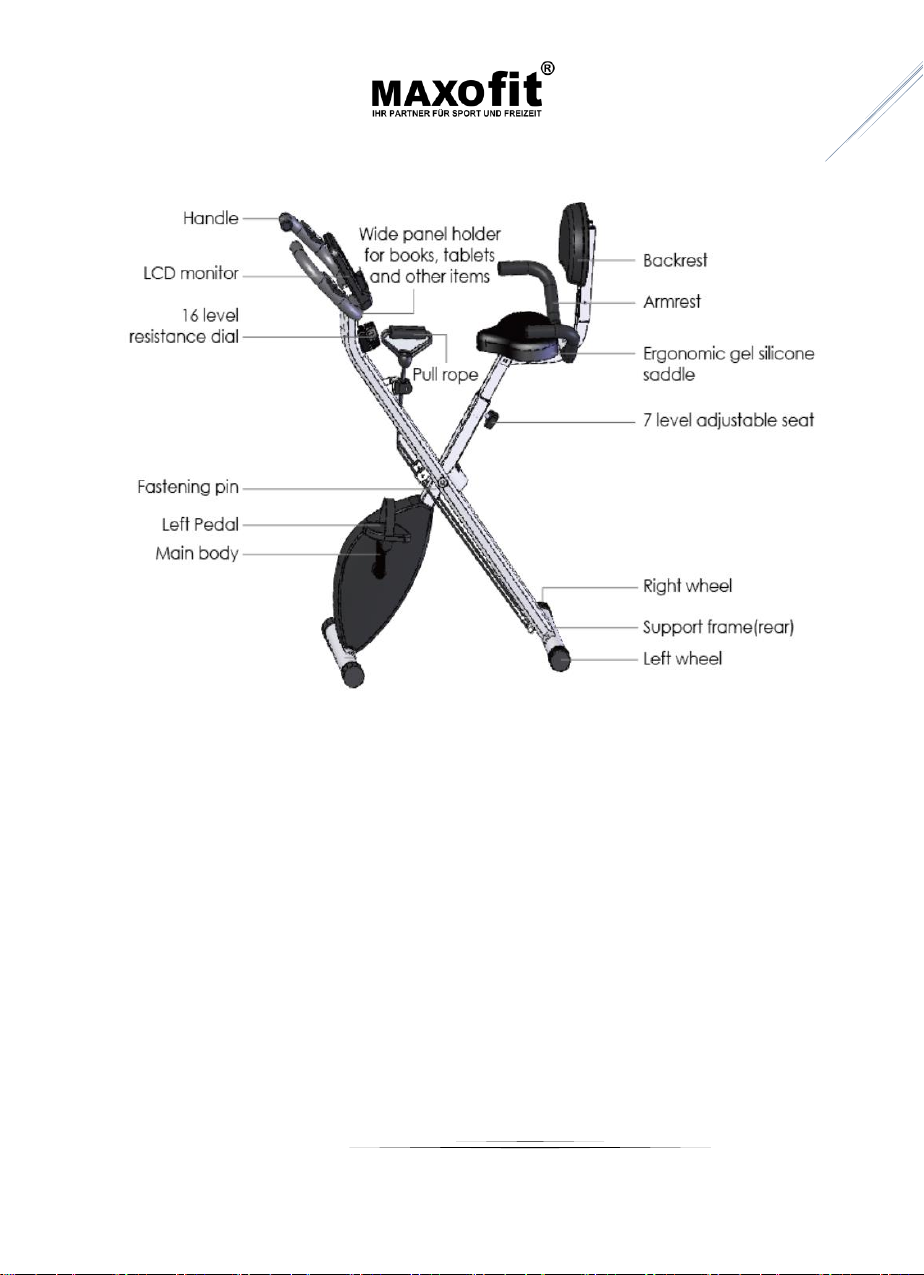 MAXOfit®
IHR PARTNER FÜR SPORT UND FREIZEIT

Handle
LCD monitor
16 level resistance dial
Wide panel holder for books, tablets and other items
Pull rope
Backrest
Armrest
Ergonomic gel silicone saddle
7 level adjustable seat
Fastening pin
Left Pedal
Main body
Right wheel
Support frame(rear)
Left wheel